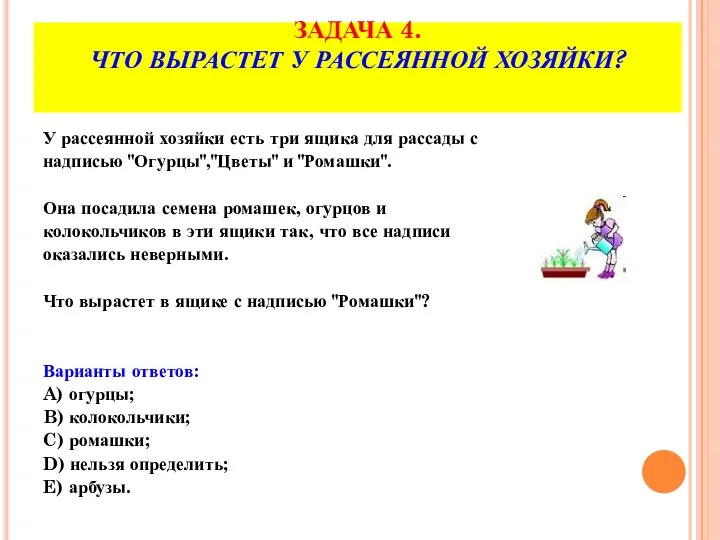 ЗАДАЧА 4.
ЧТО ВЫРАСТЕТ У РАССЕЯННОЙ ХОЗЯЙКИ?

У рассеянной хозяйки есть три ящика для рассады с надписью "Огурцы","Цветы" и "Ромашки".

Она посадила семена ромашек, огурцов и колокольчиков в эти ящики так, что все надписи оказались неверными.

Что вырастет в ящике с надписью "Ромашки"?

Варианты ответов:
А) огурцы;
В) колокольчики;
С) ромашки;
D) нельзя определить;
Е) арбузы.